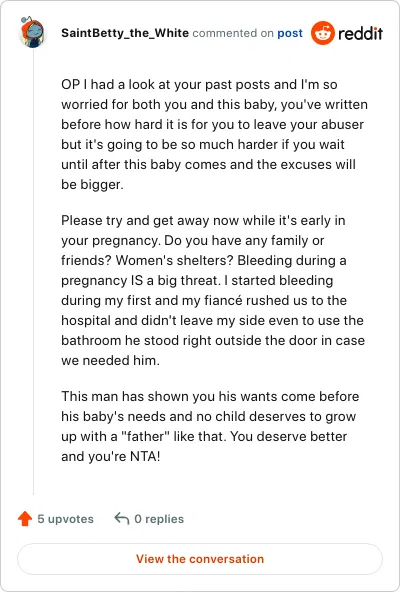 SaintBetty_the_White commented on post reddit

OP I had a look at your past posts and I'm so worried for both you and this baby, you've written before how hard it is for you to leave your abuser but it's going to be so much harder if you wait until after this baby comes and the excuses will be bigger.

Please try and get away now while it's early in your pregnancy. Do you have any family or friends? Women's shelters? Bleeding during a pregnancy IS a big threat. I started bleeding during my first and my fiancé rushed us to the hospital and didn't leave my side even to use the bathroom he stood right outside the door in case we needed him.

This man has shown you his wants come before his baby's needs and no child deserves to grow up with a "father" like that. You deserve better and you're NTA!

5 upvotes 0 replies

View the conversation